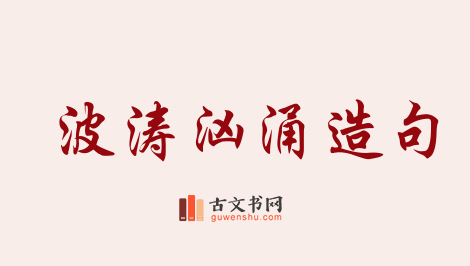 波涛汹涌造句

古文书网
guwenshu.com